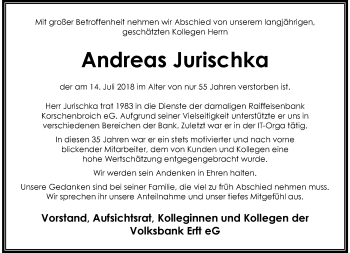 Mit großer Betroffenheit nehmen wir Abschied von unserem langjährigen, geschätzten Kollegen Herrn

Andreas Jurischka

der am 14. Juli 2018 im Alter von nur 55 Jahren verstorben ist.

Herr Jurischka trat 1983 in die Dienste der damaligen Raiffeisenbank Korschenbroich eG. Aufgrund seiner Vielseitigkeit unterstützte er uns in verschiedenen Bereichen der Bank. Zuletzt war er in der IT-Orga tätig.

In diesen 35 Jahren war er ein stets motivierter und nach vorne blickender Mitarbeiter, dem von Kunden und Kollegen eine hohe Wertschätzung entgegengebracht wurde.

Wir werden sein Andenken in Ehren halten.

Unsere Gedanken sind bei seiner Familie, die viel zu früh Abschied nehmen muss. Wir sprechen ihr unsere Anteilnahme und unser tiefes Mitgefühl aus.

Vorstand, Aufsichtsrat, Kolleginnen und Kollegen der Volksbank Erft eG